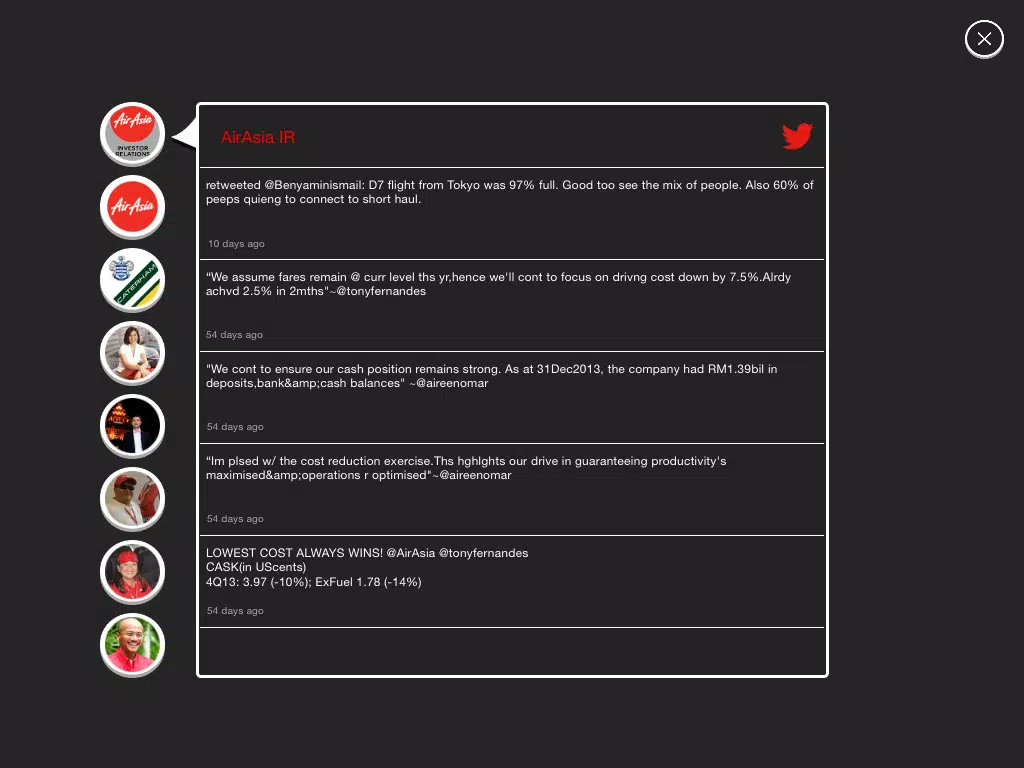 AirAsia INVESTOR RELATIONS

AirAsia

CATERHAM

AirAsia IR

retweeted @Benyaminismail: D7 flight from Tokyo was 97% full. Good too see the mix of people. Also 60% of peeps quieng to connect to short haul.

10 days ago

"We assume fares remain @ curr level ths yr,hence we'll cont to focus on drivng cost down by 7.5%.Alrdy achvd 2.5% in 2mths"~@tonyfernandes

54 days ago

"We cont to ensure our cash position remains strong. As at 31Dec2013, the company had RM1.39bil in deposits,bank&amp;cash balances" ~@aireenomar

54 days ago

"Im plsed w/ the cost reduction exercise.Ths hghlghts our drive in guaranteeing productivity's maximised&amp;operations r optimised"~@aireenomar

54 days ago

LOWEST COST ALWAYS WINS! @AirAsia @tonyfernandes
CASK(in UScents)
4Q13: 3.97 (-10%); ExFuel 1.78 (-14%)

54 days ago